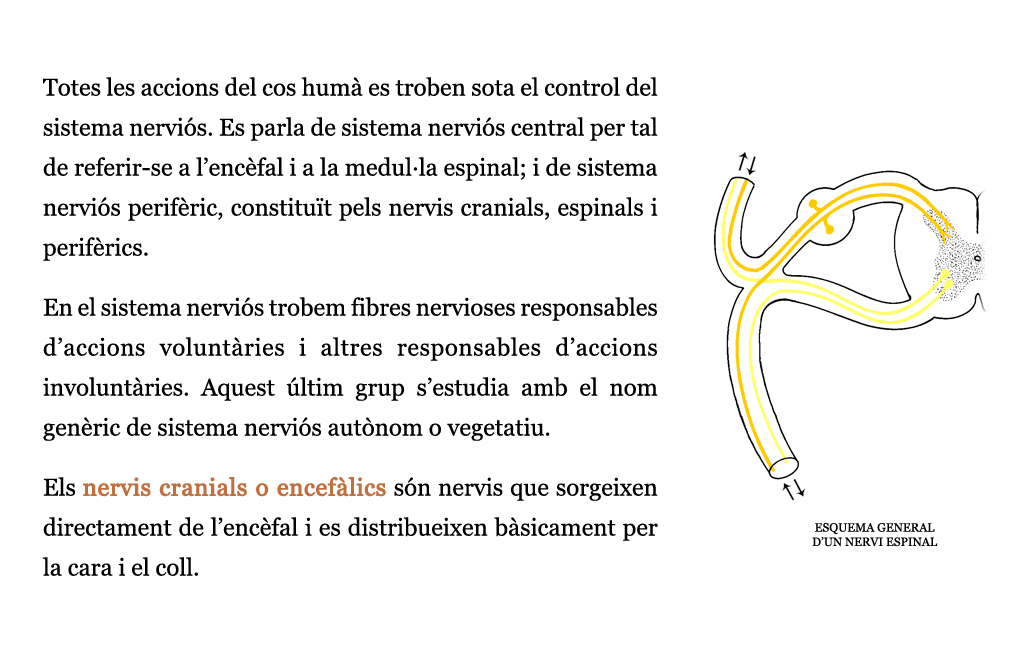 Totes les accions del cos humà es troben sota el control del sistema nerviós. Es parla de sistema nerviós central per tal de referir-se a l'encèfal i a la medul·la espinal; i de sistema nerviós perifèric, constituït pels nervis cranials, espinals i perifèrics.

En el sistema nerviós trobem fibres nervioses responsables d'accions voluntàries i altres responsables d'accions involuntàries. Aquest últim grup s'estudia amb el nom genèric de sistema nerviós autònom o vegetatiu.

Els nervis cranials o encefàlics són nervis que sorgeixen directament de l'encèfal i es distribueixen bàsicament per la cara i el coll.

ESQUEMA GENERAL D'UN NERVI ESPINAL